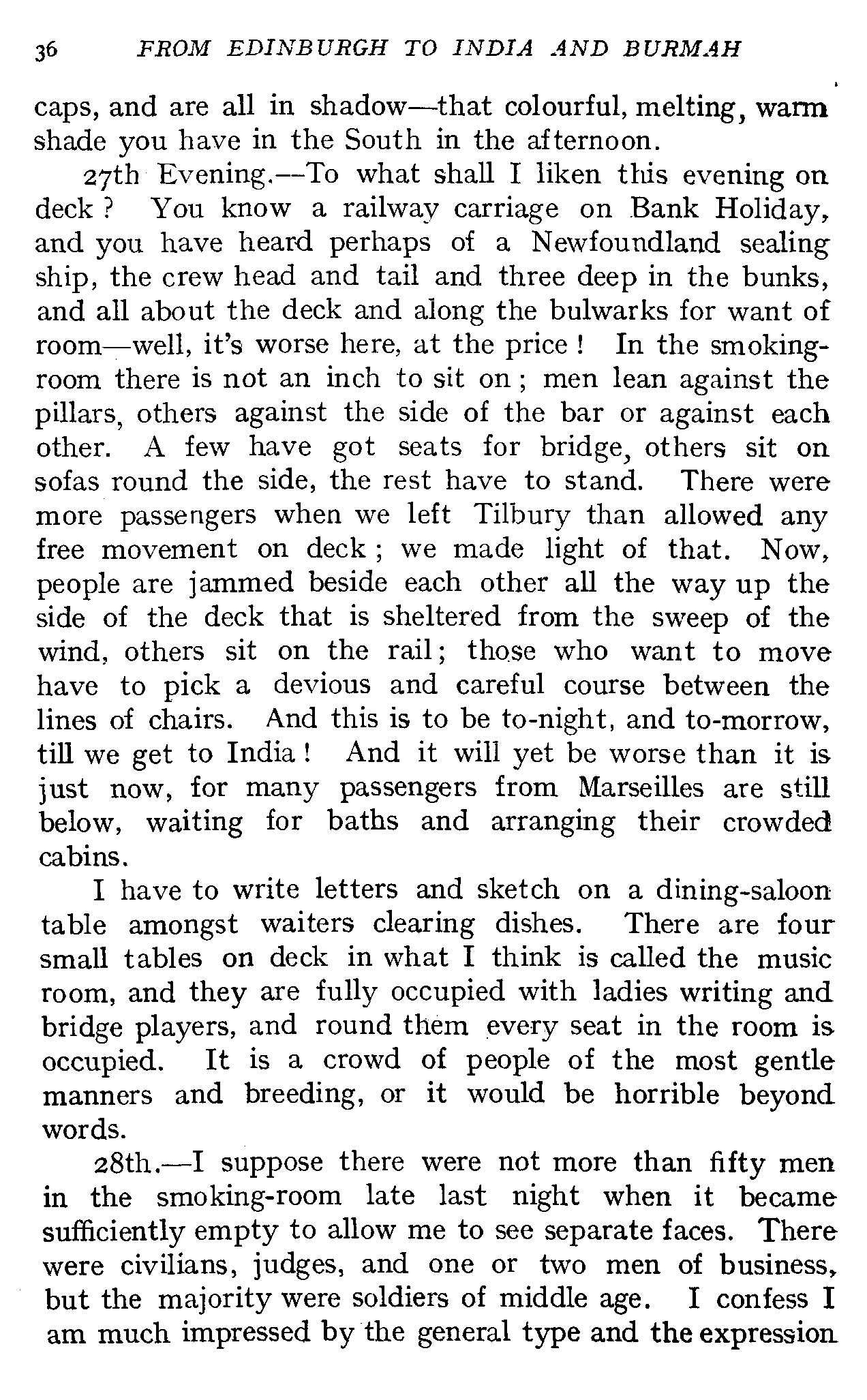 36 FROM EDINBURGH TO INDIA AND BURMAH

caps, and are all in shadow—that colourful, melting, warm shade you have in the South in the afternoon.

27th Evening.—To what shall I liken this evening on deck? You know a railway carriage on Bank Holiday, and you have heard perhaps of a Newfoundland sealing ship, the crew head and tail and three deep in the bunks, and all about the deck and along the bulwarks for want of room—well, it's worse here, at the price! In the smoking-room there is not an inch to sit on; men lean against the pillars, others against the side of the bar or against each other. A few have got seats for bridge, others sit on sofas round the side, the rest have to stand. There were more passengers when we left Tilbury than allowed any free movement on deck; we made light of that. Now, people are jammed beside each other all the way up the side of the deck that is sheltered from the sweep of the wind, others sit on the rail; those who want to move have to pick a devious and careful course between the lines of chairs. And this is to be to-night, and to-morrow, till we get to India! And it will yet be worse than it is just now, for many passengers from Marseilles are still below, waiting for baths and arranging their crowded cabins.

I have to write letters and sketch on a dining-saloon table amongst waiters clearing dishes. There are four small tables on deck in what I think is called the music room, and they are fully occupied with ladies writing and bridge players, and round them every seat in the room is occupied. It is a crowd of people of the most gentle manners and breeding, or it would be horrible beyond words.

28th.—I suppose there were not more than fifty men in the smoking-room late last night when it became sufficiently empty to allow me to see separate faces. There were civilians, judges, and one or two men of business, but the majority were soldiers of middle age. I confess I am much impressed by the general type and the expression